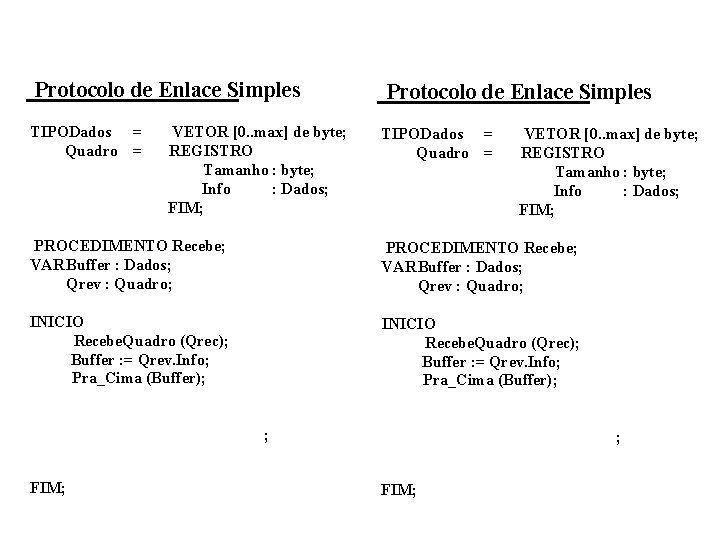 Protocolo de Enlace Simples

TIPODados = VETOR [0..max] de byte;
Quadro = REGISTRO
Tamanho : byte;
Info : Dados;
FIM;

PROCEDIMENTO Recebe;
VARBuffer : Dados;
Qrev : Quadro;

INICIO
RecebeQuadro (Qrec);
Buffer := Qrev.Info;
Pra_Cima (Buffer);

;

FIM;

Protocolo de Enlace Simples

TIPODados = VETOR [0..max] de byte;
Quadro = REGISTRO
Tamanho : byte;
Info : Dados;
FIM;

PROCEDIMENTO Recebe;
VARBuffer : Dados;
Qrev : Quadro;

INICIO
RecebeQuadro (Qrec);
Buffer := Qrev.Info;
Pra_Cima (Buffer);

;

FIM;